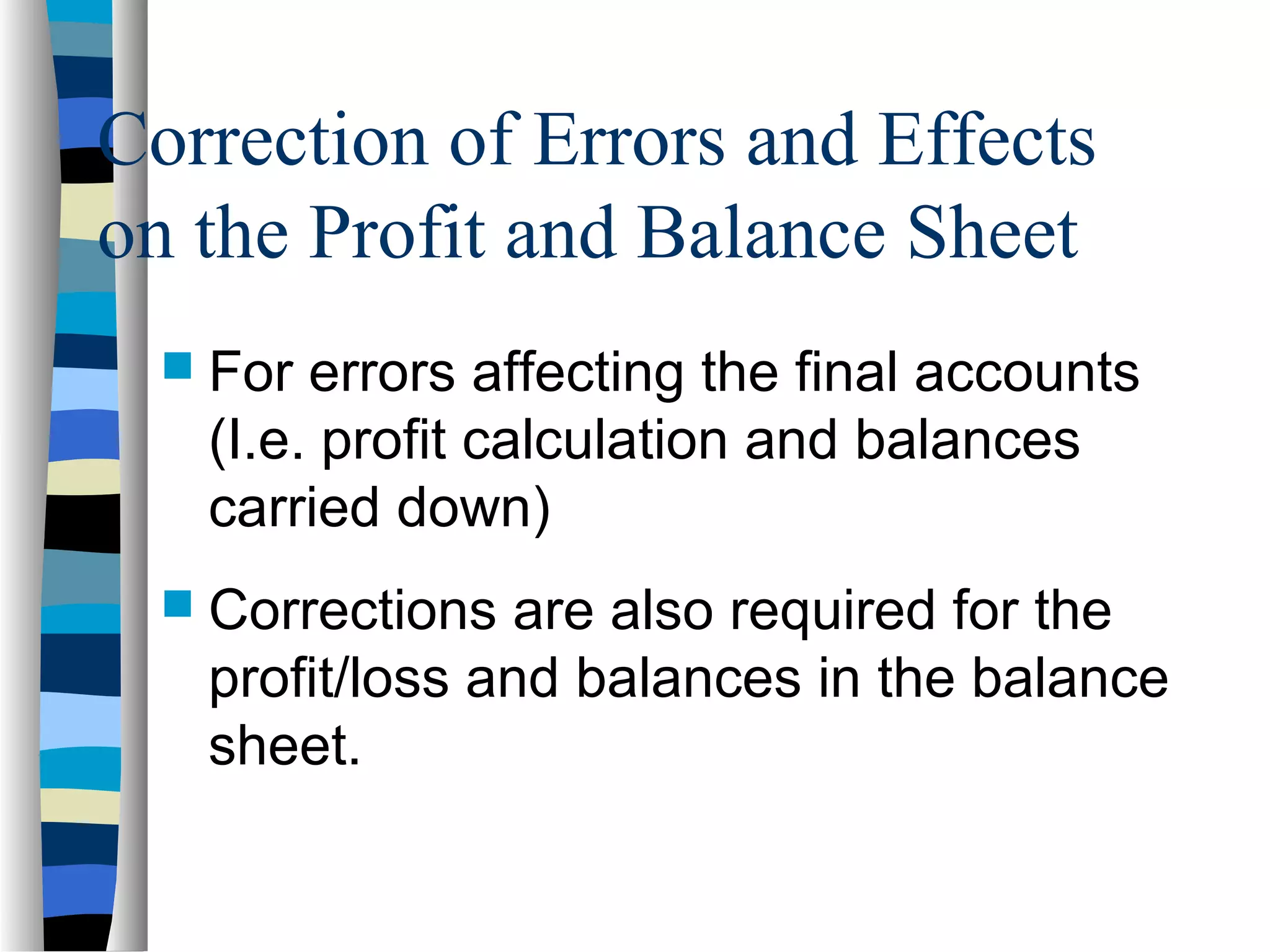 Correction of Errors and Effects on the Profit and Balance Sheet

For errors affecting the final accounts (I.e. profit calculation and balances carried down)

Corrections are also required for the profit/loss and balances in the balance sheet.